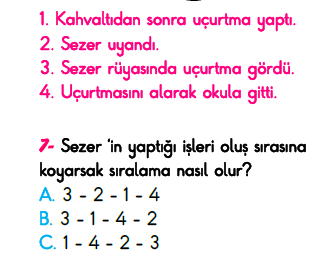 1. Kahvaltıdan sonra uçurtma yaptı.
2. Sezer uyandı.
3. Sezer rüyasında uçurtma gördü.
4. Uçurtmasını alarak okula gitti.

7- Sezer 'in yaptığı işleri oluş sırasına koyarsak sıralama nasıl olur?
A. 3 - 2 - 1 - 4
B. 3 - 1 - 4 - 2
C. 1 - 4 - 2 - 3